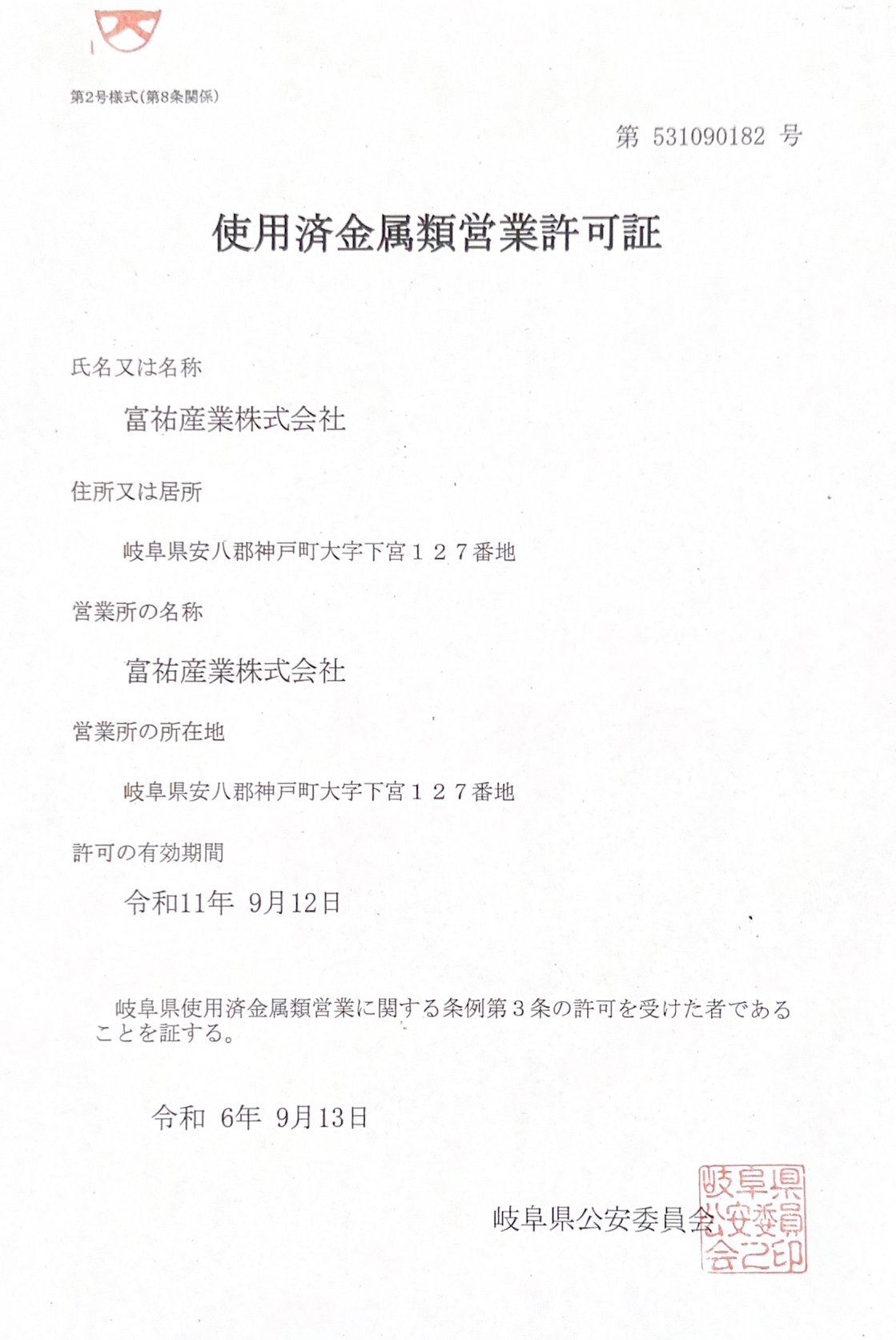 第2号様式(第8条関係)

第 531090182 号

使用済金属類営業許可証

氏名又は名称

富祐産業株式会社

住所又は居所

岐阜県安八郡神戸町大字下宮１２７番地

営業所の名称

富祐産業株式会社

営業所の所在地

岐阜県安八郡神戸町大字下宮１２７番地

許可の有効期間

令和11年 9月12日

岐阜県使用済金属類営業に関する条例第３条の許可を受けた者であることを証する。

令和 6年 9月13日

岐阜県公安委員会

岐阜県公安委員会之印